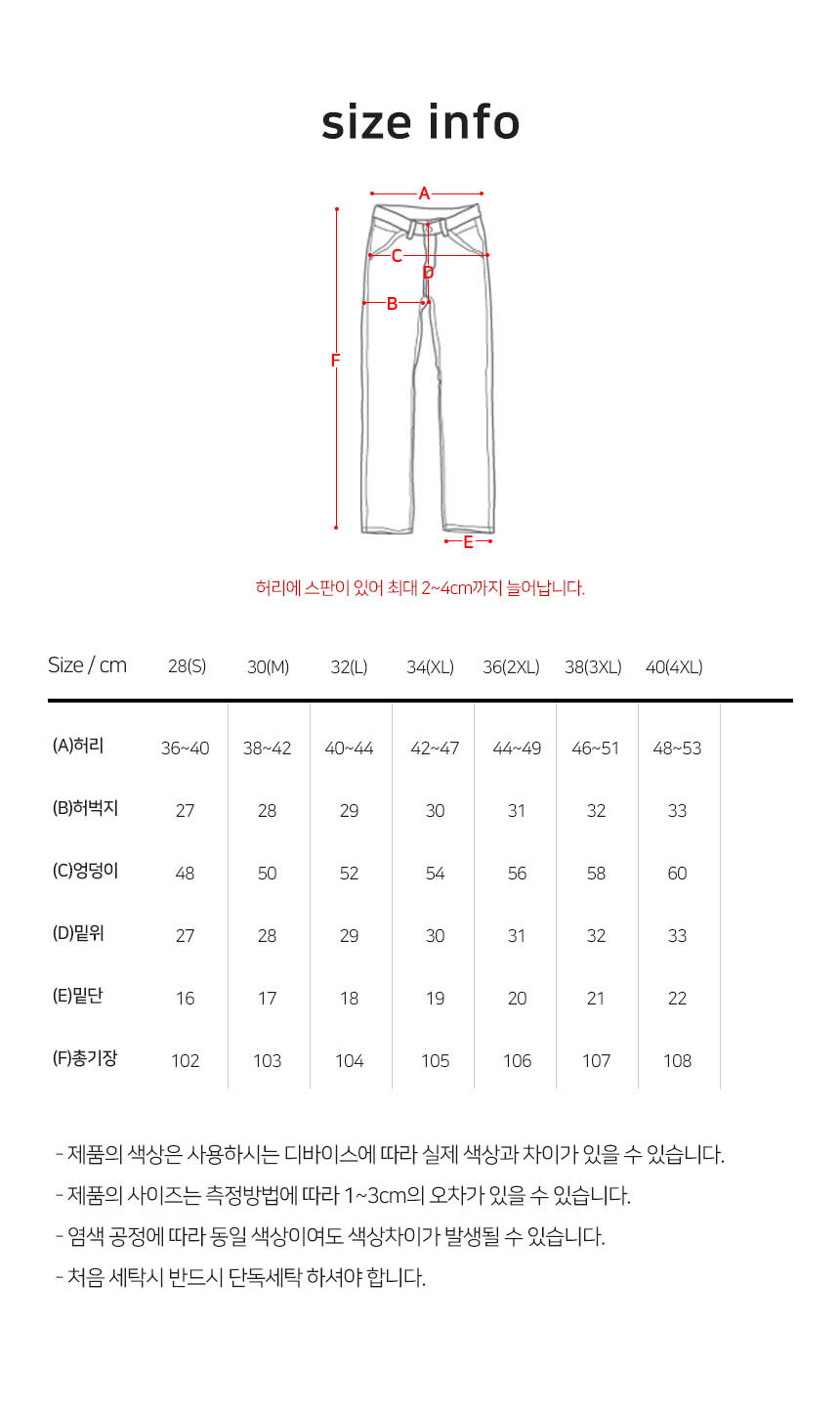 size info

A
C
D
B
F
E

허리에 스판이 있어 최대 2~4cm까지 늘어납니다.

| Size / cm | 28(S) | 30(M) | 32(L) | 34(XL) | 36(2XL) | 38(3XL) | 40(4XL) |
|---|---|---|---|---|---|---|---|
| (A)허리 | 36~40 | 38~42 | 40~44 | 42~47 | 44~49 | 46~51 | 48~53 |
| (B)허벅지 | 27 | 28 | 29 | 30 | 31 | 32 | 33 |
| (C)엉덩이 | 48 | 50 | 52 | 54 | 56 | 58 | 60 |
| (D)밑위 | 27 | 28 | 29 | 30 | 31 | 32 | 33 |
| (E)밑단 | 16 | 17 | 18 | 19 | 20 | 21 | 22 |
| (F)총기장 | 102 | 103 | 104 | 105 | 106 | 107 | 108 |

- 제품의 색상은 사용하시는 디바이스에 따라 실제 색상과 차이가 있을 수 있습니다.
- 제품의 사이즈는 측정방법에 따라 1~3cm의 오차가 있을 수 있습니다.
- 염색 공정에 따라 동일 색상이여도 색상차이가 발생될 수 있습니다.
- 처음 세탁시 반드시 단독세탁 하셔야 합니다.